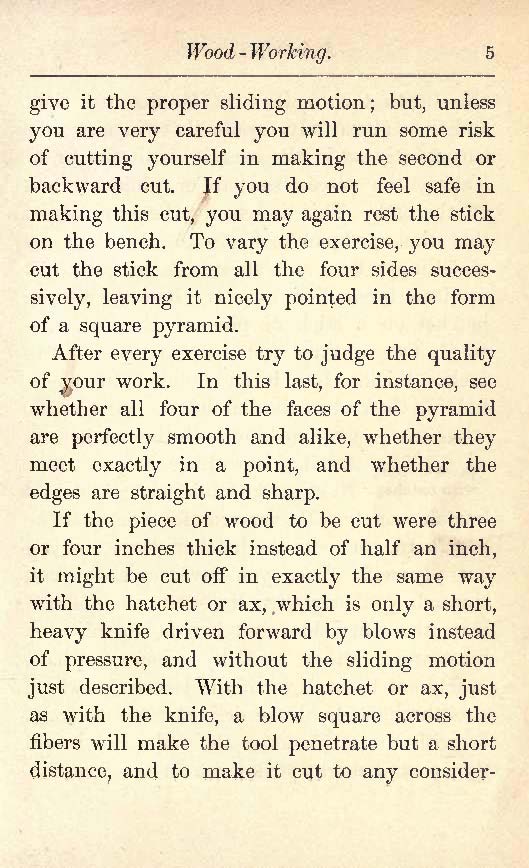 Wood-Working. 5

give it the proper sliding motion; but, unless you are very careful you will run some risk of cutting yourself in making the second or backward cut. If you do not feel safe in making this cut, you may again rest the stick on the bench. To vary the exercise, you may cut the stick from all the four sides successively, leaving it nicely pointed in the form of a square pyramid.

After every exercise try to judge the quality of your work. In this last, for instance, see whether all four of the faces of the pyramid are perfectly smooth and alike, whether they meet exactly in a point, and whether the edges are straight and sharp.

If the piece of wood to be cut were three or four inches thick instead of half an inch, it might be cut off in exactly the same way with the hatchet or ax, which is only a short, heavy knife driven forward by blows instead of pressure, and without the sliding motion just described. With the hatchet or ax, just as with the knife, a blow square across the fibers will make the tool penetrate but a short distance, and to make it cut to any consider-